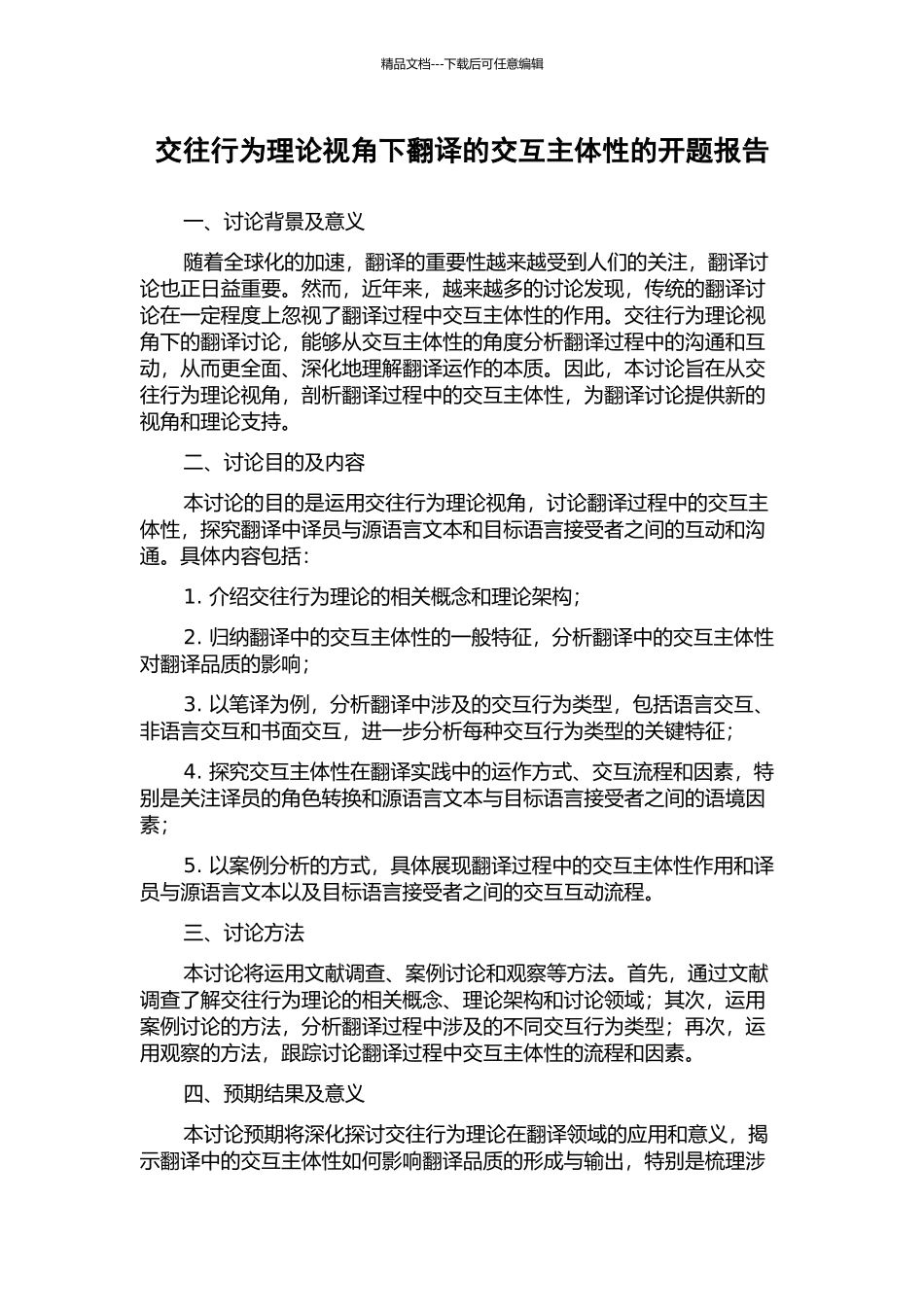 精品文档---下载后可任意编辑

交往行为理论视角下翻译的交互主体性的开题报告

一、讨论背景及意义

随着全球化的加速，翻译的重要性越来越受到人们的关注，翻译讨论也正日益重要。然而，近年来，越来越多的讨论发现，传统的翻译讨论在一定程度上忽视了翻译过程中交互主体性的作用。交往行为理论视角下的翻译讨论，能够从交互主体性的角度分析翻译过程中的沟通和互动，从而更全面、深化地理解翻译运作的本质。因此，本讨论旨在从交往行为理论视角，剖析翻译过程中的交互主体性，为翻译讨论提供新的视角和理论支持。

二、讨论目的及内容

本讨论的目的是运用交往行为理论视角，讨论翻译过程中的交互主体性，探究翻译中译员与源语言文本和目标语言接受者之间的互动和沟通。具体内容包括：

1. 介绍交往行为理论的相关概念和理论架构；

2. 归纳翻译中的交互主体性的一般特征，分析翻译中的交互主体性对翻译品质的影响；

3. 以笔译为例，分析翻译中涉及的交互行为类型，包括语言交互、非语言交互和书面交互，进一步分析每种交互行为类型的关键特征；

4. 探究交互主体性在翻译实践中的运作方式、交互流程和因素，特别是关注译员的角色转换和源语言文本与目标语言接受者之间的语境因素；

5. 以案例分析的方式，具体展现翻译过程中的交互主体性作用和译员与源语言文本以及目标语言接受者之间的交互互动流程。

三、讨论方法

本讨论将运用文献调查、案例讨论和观察等方法。首先，通过文献调查了解交往行为理论的相关概念、理论架构和讨论领域；其次，运用案例讨论的方法，分析翻译过程中涉及的不同交互行为类型；再次，运用观察的方法，跟踪讨论翻译过程中交互主体性的流程和因素。

四、预期结果及意义

本讨论预期将深化探讨交往行为理论在翻译领域的应用和意义，揭示翻译中的交互主体性如何影响翻译品质的形成与输出，特别是梳理涉